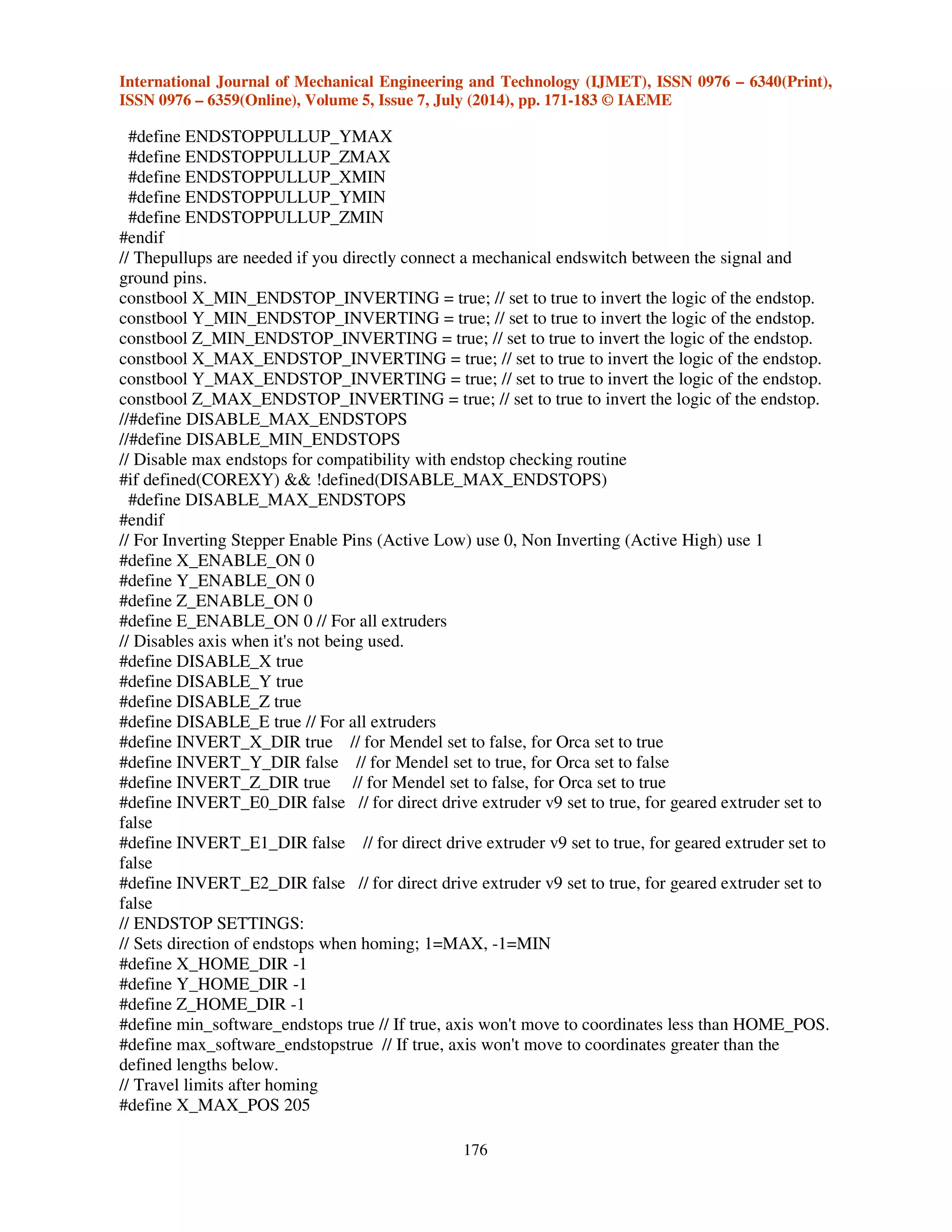 International Journal of Mechanical Engineering and Technology (IJMET), ISSN 0976 – 6340(Print), ISSN 0976 – 6359(Online), Volume 5, Issue 7, July (2014), pp. 171-183 © IAEME

#define ENDSTOPPULLUP_YMAX
#define ENDSTOPPULLUP_ZMAX
#define ENDSTOPPULLUP_XMIN
#define ENDSTOPPULLUP_YMIN
#define ENDSTOPPULLUP_ZMIN
#endif
// Thepullups are needed if you directly connect a mechanical endswitch between the signal and ground pins.
constbool X_MIN_ENDSTOP_INVERTING = true; // set to true to invert the logic of the endstop.
constbool Y_MIN_ENDSTOP_INVERTING = true; // set to true to invert the logic of the endstop.
constbool Z_MIN_ENDSTOP_INVERTING = true; // set to true to invert the logic of the endstop.
constbool X_MAX_ENDSTOP_INVERTING = true; // set to true to invert the logic of the endstop.
constbool Y_MAX_ENDSTOP_INVERTING = true; // set to true to invert the logic of the endstop.
constbool Z_MAX_ENDSTOP_INVERTING = true; // set to true to invert the logic of the endstop.
//#define DISABLE_MAX_ENDSTOPS
//#define DISABLE_MIN_ENDSTOPS
// Disable max endstops for compatibility with endstop checking routine
#if defined(COREXY) && !defined(DISABLE_MAX_ENDSTOPS)
#define DISABLE_MAX_ENDSTOPS
#endif
// For Inverting Stepper Enable Pins (Active Low) use 0, Non Inverting (Active High) use 1
#define X_ENABLE_ON 0
#define Y_ENABLE_ON 0
#define Z_ENABLE_ON 0
#define E_ENABLE_ON 0 // For all extruders
// Disables axis when it's not being used.
#define DISABLE_X true
#define DISABLE_Y true
#define DISABLE_Z true
#define DISABLE_E true // For all extruders
#define INVERT_X_DIR true    // for Mendel set to false, for Orca set to true
#define INVERT_Y_DIR false    // for Mendel set to true, for Orca set to false
#define INVERT_Z_DIR true    // for Mendel set to false, for Orca set to true
#define INVERT_E0_DIR false   // for direct drive extruder v9 set to true, for geared extruder set to false
#define INVERT_E1_DIR false    // for direct drive extruder v9 set to true, for geared extruder set to false
#define INVERT_E2_DIR false   // for direct drive extruder v9 set to true, for geared extruder set to false
// ENDSTOP SETTINGS:
// Sets direction of endstops when homing; 1=MAX, -1=MIN
#define X_HOME_DIR -1
#define Y_HOME_DIR -1
#define Z_HOME_DIR -1
#define min_software_endstops true // If true, axis won't move to coordinates less than HOME_POS.
#define max_software_endstopstrue  // If true, axis won't move to coordinates greater than the defined lengths below.
// Travel limits after homing
#define X_MAX_POS 205

176